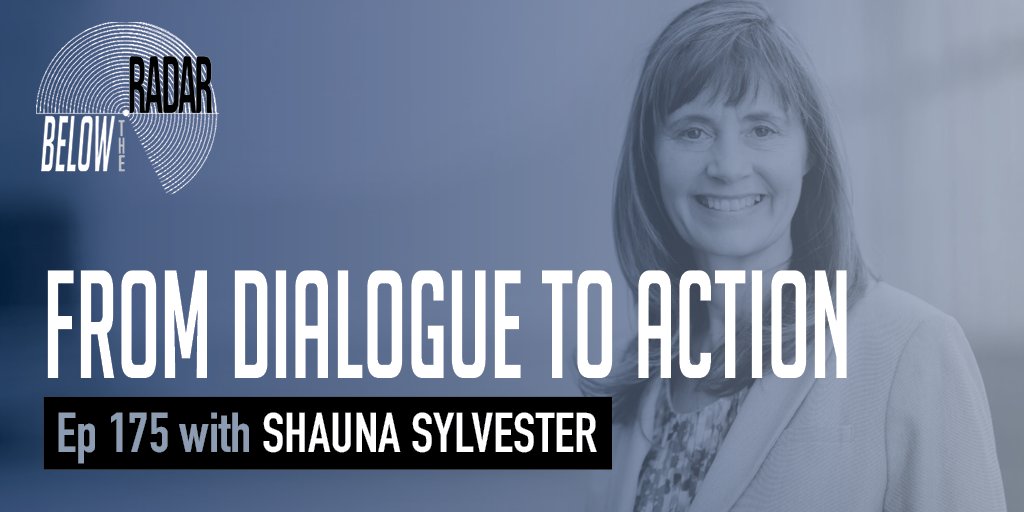 BELOW THE RADAR

FROM DIALOGUE TO ACTION

Ep 175 with SHAUNA SYLVESTER